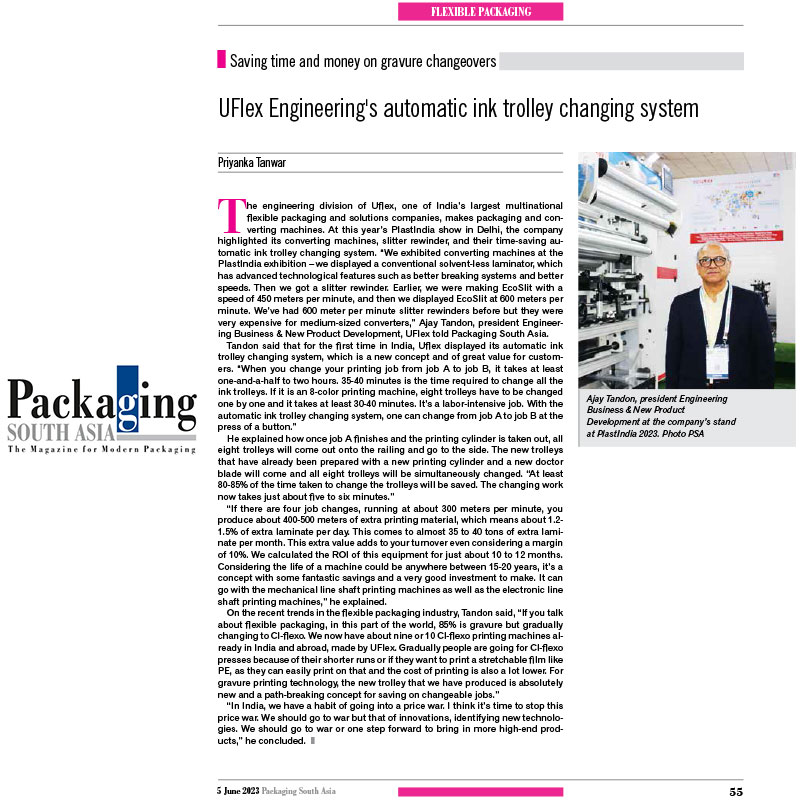 FLEXIBLE PACKAGING

Saving time and money on gravure changeovers

UFlex Engineering's automatic ink trolley changing system

Priyanka Tanwar

The engineering division of Uflex, one of India's largest multinational flexible packaging and solutions companies, makes packaging and converting machines. At this year's PlastIndia show in Delhi, the company highlighted its converting machines, slitter rewinder, and their time-saving automatic ink trolley changing system. "We exhibited converting machines at the PlastIndia exhibition – we displayed a conventional solvent-less laminator, which has advanced technological features such as better breaking systems and better speeds. Then we got a slitter rewinder. Earlier, we were making EcoSlit with a speed of 450 meters per minute, and then we displayed EcoSlit at 600 meters per minute. We've had 600 meter per minute slitter rewinders before but they were very expensive for medium-sized converters," Ajay Tandon, president Engineering Business & New Product Development, UFlex told Packaging South Asia.

Tandon said that for the first time in India, Uflex displayed its automatic ink trolley changing system, which is a new concept and of great value for customers. "When you change your printing job from job A to job B, it takes at least one-and-a-half to two hours. 35-40 minutes is the time required to change all the ink trolleys. If it is an 8-color printing machine, eight trolleys have to be changed one by one and it takes at least 30-40 minutes. It's a labor-intensive job. With the automatic ink trolley changing system, one can change from job A to job B at the press of a button."

He explained how once job A finishes and the printing cylinder is taken out, all eight trolleys will come out onto the railing and go to the side. The new trolleys that have already been prepared with a new printing cylinder and a new doctor blade will come and all eight trolleys will be simultaneously changed. "At least 80-85% of the time taken to change the trolleys will be saved. The changing work now takes just about five to six minutes."

"If there are four job changes, running at about 300 meters per minute, you produce about 400-500 meters of extra printing material, which means about 1.2-1.5% of extra laminate per day. This comes to almost 35 to 40 tons of extra laminate per month. This extra value adds to your turnover even considering a margin of 10%. We calculated the ROI of this equipment for just about 10 to 12 months. Considering the life of a machine could be anywhere between 15-20 years, it's a concept with some fantastic savings and a very good investment to make. It can go with the mechanical line shaft printing machines as well as the electronic line shaft printing machines," he explained.

On the recent trends in the flexible packaging industry, Tandon said, "If you talk about flexible packaging, in this part of the world, 85% is gravure but gradually changing to CI-flexo. We now have about nine or 10 CI-flexo printing machines already in India and abroad, made by UFlex. Gradually people are going for CI-flexo presses because of their shorter runs or if they want to print a stretchable film like PE, as they can easily print on that and the cost of printing is also a lot lower. For gravure printing technology, the new trolley that we have produced is absolutely new and a path-breaking concept for saving on changeable jobs."

"In India, we have a habit of going into a price war. I think it's time to stop this price war. We should go to war but that of innovations, identifying new technologies. We should go to war or one step forward to bring in more high-end products," he concluded.

Ajay Tandon, president Engineering Business & New Product Development at the company's stand at PlastIndia 2023. Photo PSA

Packaging SOUTH ASIA
The Magazine for Modern Packaging

5 June 2023 Packaging South Asia 55